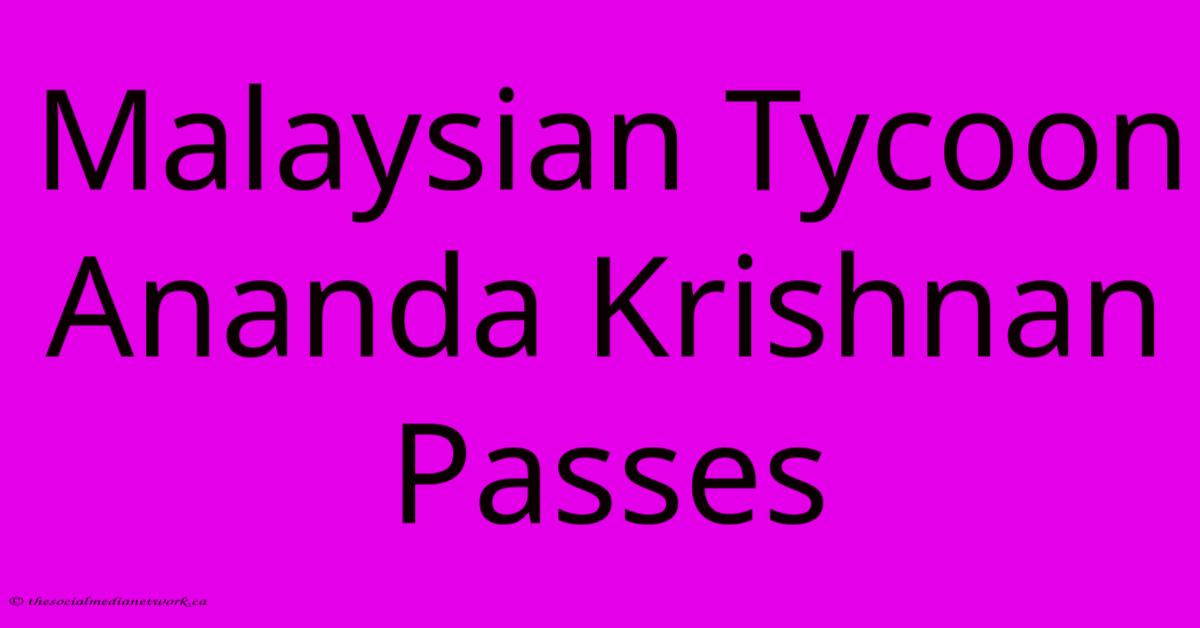 Malaysian Tycoon Ananda Krishnan Passes

© thesocialmedianetwork.ca